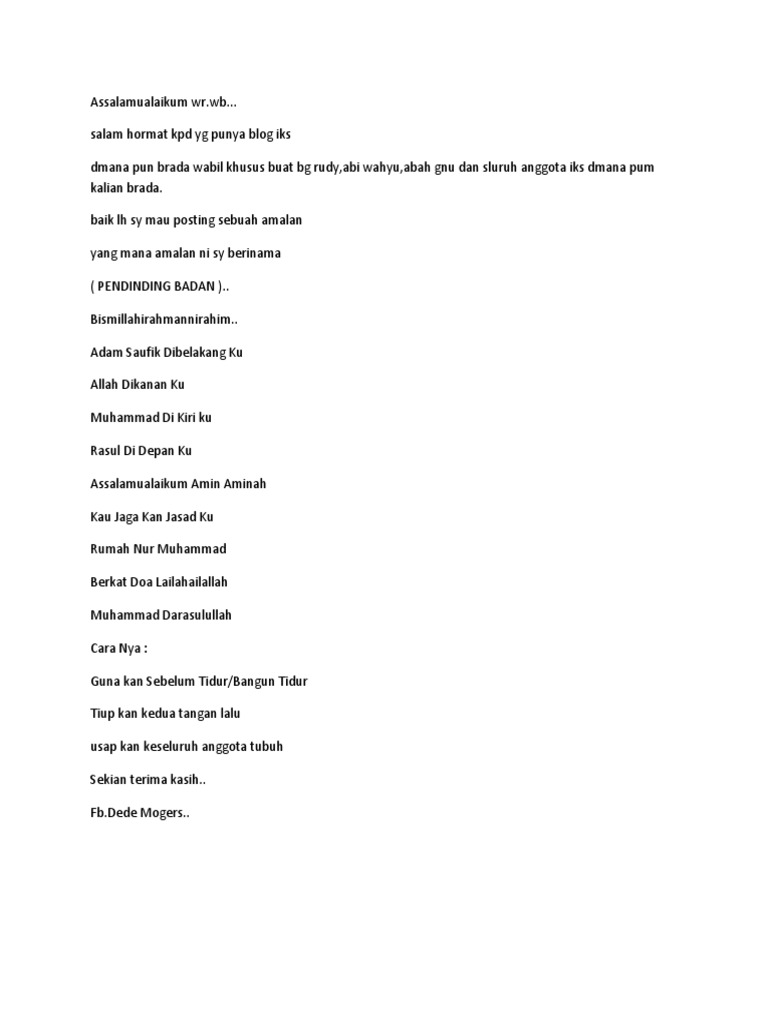 Assalamualaikum wr.wb...

salam hormat kpd yg punya blog iks

dmana pun brada wabil khusus buat bg rudy,abi wahyu,abah gnu dan sluruh anggota iks dmana pum kalian brada.

baik lh sy mau posting sebuah amalan

yang mana amalan ni sy berinama

( PENDINDING BADAN )..

Bismillahirahmannirahim..

Adam Saufik Dibelakang Ku

Allah Dikanan Ku

Muhammad Di Kiri ku

Rasul Di Depan Ku

Assalamualaikum Amin Aminah

Kau Jaga Kan Jasad Ku

Rumah Nur Muhammad

Berkat Doa Lailahailallah

Muhammad Darasulullah

Cara Nya :

Guna kan Sebelum Tidur/Bangun Tidur

Tiup kan kedua tangan lalu

usap kan keseluruh anggota tubuh

Sekian terima kasih..

Fb.Dede Mogers..